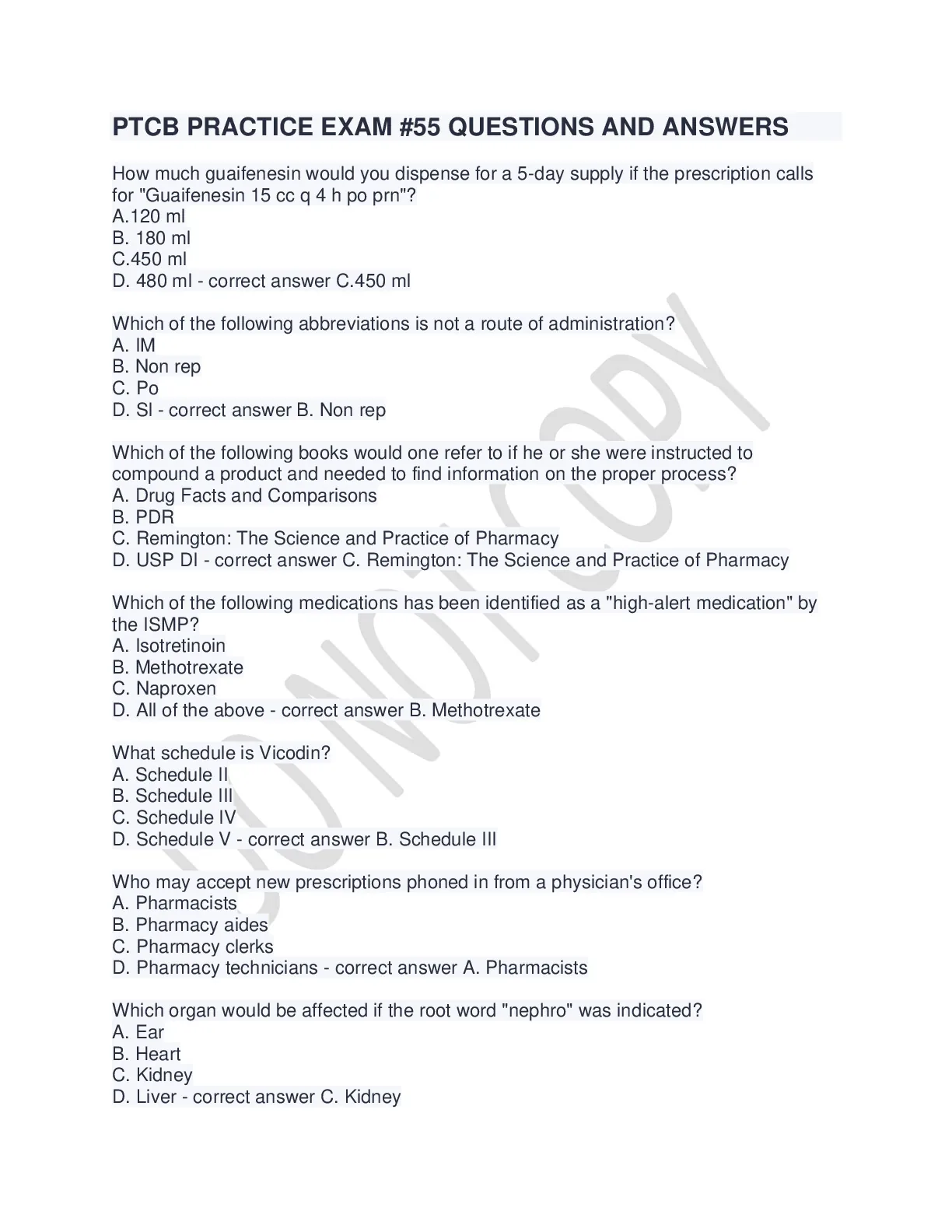 PTCB PRACTICE EXAM #55 QUESTIONS AND ANSWERS

How much guaifenesin would you dispense for a 5-day supply if the prescription calls for "Guaifenesin 15 cc q 4 h po prn"?
A.120 ml
B. 180 ml
C.450 ml
D. 480 ml - correct answer C.450 ml

Which of the following abbreviations is not a route of administration?
A. IM
B. Non rep
C. Po
D. Sl - correct answer B. Non rep

Which of the following books would one refer to if he or she were instructed to compound a product and needed to find information on the proper process?
A. Drug Facts and Comparisons
B. PDR
C. Remington: The Science and Practice of Pharmacy
D. USP DI - correct answer C. Remington: The Science and Practice of Pharmacy

Which of the following medications has been identified as a "high-alert medication" by the ISMP?
A. Isotretinoin
B. Methotrexate
C. Naproxen
D. All of the above - correct answer B. Methotrexate

What schedule is Vicodin?
A. Schedule II
B. Schedule III
C. Schedule IV
D. Schedule V - correct answer B. Schedule III

Who may accept new prescriptions phoned in from a physician's office?
A. Pharmacists
B. Pharmacy aides
C. Pharmacy clerks
D. Pharmacy technicians - correct answer A. Pharmacists

Which organ would be affected if the root word "nephro" was indicated?
A. Ear
B. Heart
C. Kidney
D. Liver - correct answer C. Kidney

DO NOT COPY